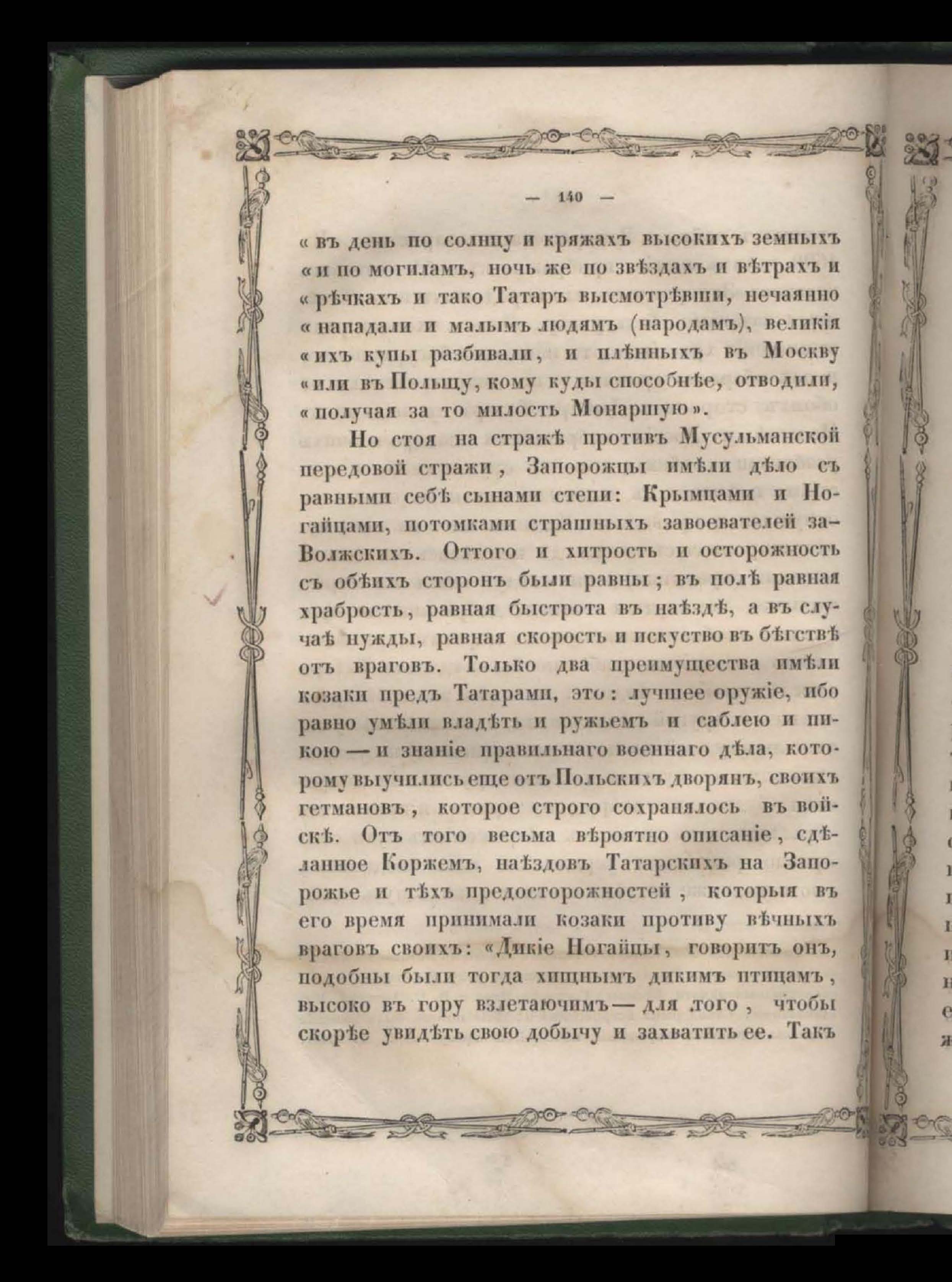 — 140 —

« въ день по солнцу и кряжахъ высокихъ земныхъ « и по могиламъ, ночь же по звѣздахъ и вѣтрахъ и « рѣчкахъ и тако Татаръ высмотрѣвши, нечаянно « нападали и малымъ людямъ (народамъ), великія « ихъ купы разбивали, и плѣнныхъ въ Москву « или въ Польщу, кому куды способнѣе, отводили, « получая за то милость Монаршую ».

Но стоя на стражѣ противъ Мусульманской передовой стражи, Запорожцы имѣли дѣло съ равными себѣ сынами степи: Крымцами и Ногайцами, потомками страшныхъ завоевателей за-Волжскихъ. Оттого и хитрость и осторожность съ обѣихъ сторонъ были равны; въ полѣ равная храбрость, равная быстрота въ наѣздѣ, а въ случаѣ нужды, равная скорость и искуство въ бѣгствѣ отъ враговъ. Только два преимущества имѣли козаки предъ Татарами, это: лучшее оружіе, ибо равно умѣли владѣть и ружьемъ и саблею и пикою — и знаніе правильнаго военнаго дѣла, которому выучились еще отъ Польскихъ дворянъ, своихъ гетмановъ, которое строго сохранялось въ войскѣ. Отъ того весьма вѣроятно описаніе, сдѣланное Коржемъ, наѣздовъ Татарскихъ на Запорожье и тѣхъ предосторожностей, которыя въ его время принимали козаки противу вѣчныхъ враговъ своихъ: «Дикіе Ногайцы, говоритъ онъ, подобны были тогда хищнымъ дикимъ птицамъ, высоко въ гору взлетаючимъ — для того, чтобы скорѣе увидѣть свою добычу и захватить ее. Такъ